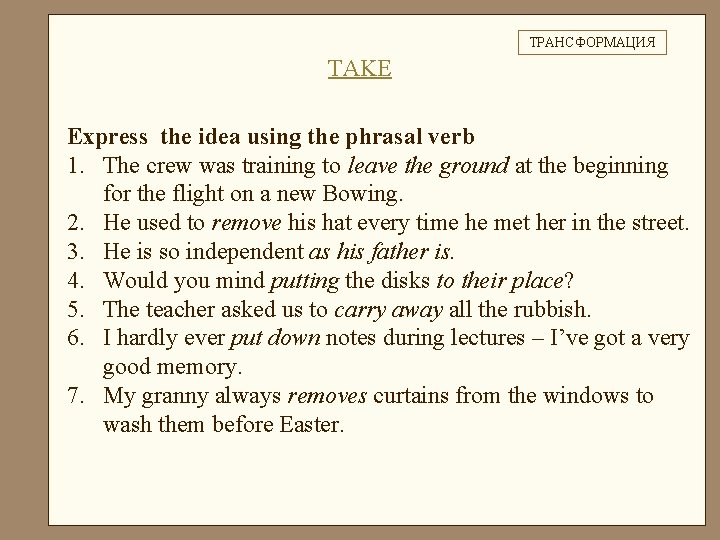 ТРАНСФОРМАЦИЯ

TAKE

Express the idea using the phrasal verb
1. The crew was training to leave the ground at the beginning for the flight on a new Bowing.
2. He used to remove his hat every time he met her in the street.
3. He is so independent as his father is.
4. Would you mind putting the disks to their place?
5. The teacher asked us to carry away all the rubbish.
6. I hardly ever put down notes during lectures – I've got a very good memory.
7. My granny always removes curtains from the windows to wash them before Easter.